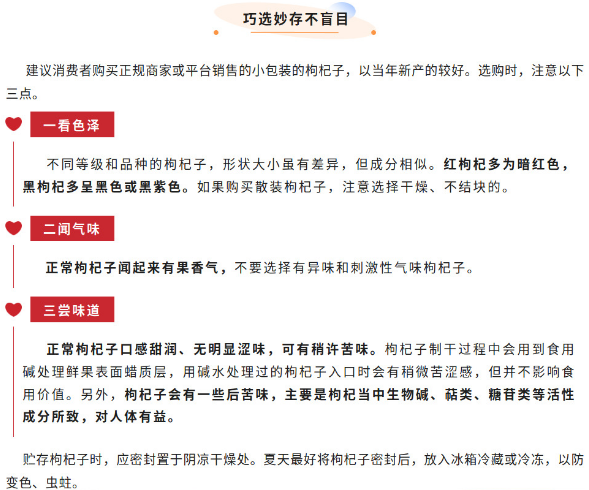 巧选妙存不盲目

建议消费者购买正规商家或平台销售的小包装的枸杞子，以当年新产的较好。选购时，注意以下三点。

一看色泽

不同等级和品种的枸杞子，形状大小虽有差异，但成分相似。红枸杞多为暗红色，黑枸杞多呈黑色或黑紫色。如果购买散装枸杞子，注意选择干燥、不结块的。

二闻气味

正常枸杞子闻起来有果香气，不要选择有异味和刺激性气味枸杞子。

三尝味道

正常枸杞子口感甜润、无明显涩味，可有稍许苦味。枸杞子制干过程中会用到食用碱处理鲜果表面蜡质层，用碱水处理过的枸杞子入口时会有稍微苦涩感，但并不影响食用价值。另外，枸杞子会有一些后苦味，主要是枸杞当中生物碱、萜类、糖苷类等活性成分所致，对人体有益。

贮存枸杞子时，应密封置于阴凉干燥处。夏天最好将枸杞子密封后，放入冰箱冷藏或冷冻，以防变色、虫蛀。